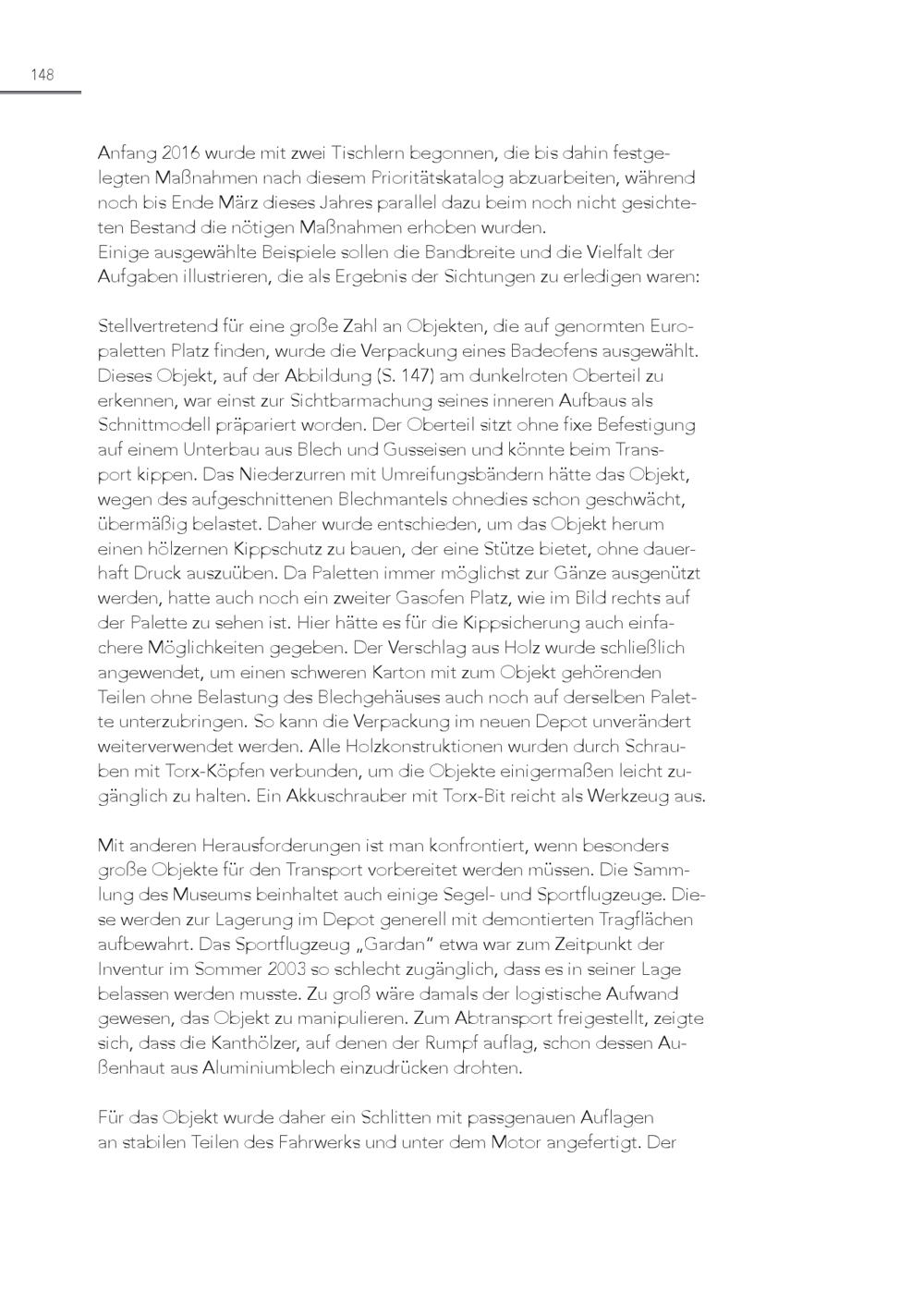 148

Anfang 2016 wurde mit zwei Tischlern begonnen, die bis dahin festgelegten Maßnahmen nach diesem Prioritätskatalog abzuarbeiten, während noch bis Ende März dieses Jahres parallel dazu beim noch nicht gesichteten Bestand die nötigen Maßnahmen erhoben wurden.
Einige ausgewählte Beispiele sollen die Bandbreite und die Vielfalt der Aufgaben illustrieren, die als Ergebnis der Sichtungen zu erledigen waren:

Stellvertretend für eine große Zahl an Objekten, die auf genormten Europaletten Platz finden, wurde die Verpackung eines Badeofens ausgewählt. Dieses Objekt, auf der Abbildung (S. 147) am dunkelroten Oberteil zu erkennen, war einst zur Sichtbarmachung seines inneren Aufbaus als Schnittmodell präpariert worden. Der Oberteil sitzt ohne fixe Befestigung auf einem Unterbau aus Blech und Gusseisen und könnte beim Transport kippen. Das Niederzurren mit Umreifungsbändern hätte das Objekt, wegen des aufgeschnittenen Blechmantels ohnedies schon geschwächt, übermäßig belastet. Daher wurde entschieden, um das Objekt herum einen hölzernen Kippschutz zu bauen, der eine Stütze bietet, ohne dauerhaft Druck auszuüben. Da Paletten immer möglichst zur Gänze ausgenützt werden, hatte auch noch ein zweiter Gasofen Platz, wie im Bild rechts auf der Palette zu sehen ist. Hier hätte es für die Kippsicherung auch einfachere Möglichkeiten gegeben. Der Verschlag aus Holz wurde schließlich angewendet, um einen schweren Karton mit zum Objekt gehörenden Teilen ohne Belastung des Blechgehäuses auch noch auf derselben Palette unterzubringen. So kann die Verpackung im neuen Depot unverändert weiterverwendet werden. Alle Holzkonstruktionen wurden durch Schrauben mit Torx-Köpfen verbunden, um die Objekte einigermaßen leicht zugänglich zu halten. Ein Akkuschrauber mit Torx-Bit reicht als Werkzeug aus.

Mit anderen Herausforderungen ist man konfrontiert, wenn besonders große Objekte für den Transport vorbereitet werden müssen. Die Sammlung des Museums beinhaltet auch einige Segel- und Sportflugzeuge. Diese werden zur Lagerung im Depot generell mit demontierten Tragflächen aufbewahrt. Das Sportflugzeug „Gardan“ etwa war zum Zeitpunkt der Inventur im Sommer 2003 so schlecht zugänglich, dass es in seiner Lage belassen werden musste. Zu groß wäre damals der logistische Aufwand gewesen, das Objekt zu manipulieren. Zum Abtransport freigestellt, zeigte sich, dass die Kanthölzer, auf denen der Rumpf auflag, schon dessen Außenhaut aus Aluminiumblech einzudrücken drohten.

Für das Objekt wurde daher ein Schlitten mit passgenauen Auflagen an stabilen Teilen des Fahrwerks und unter dem Motor angefertigt. Der